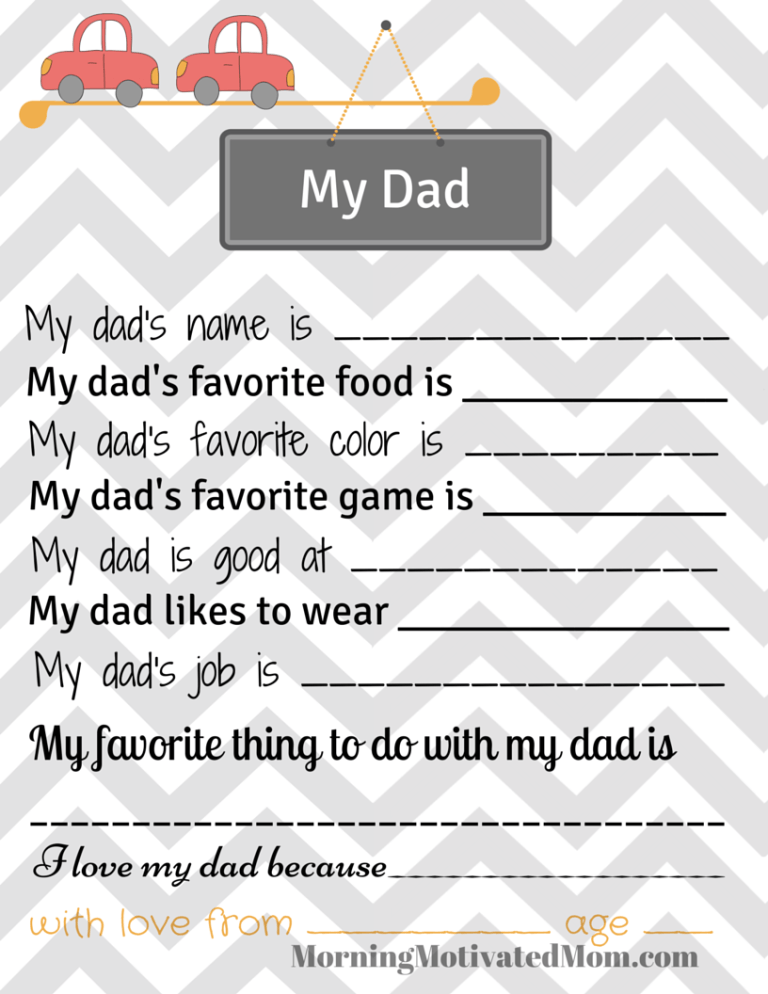 My Dad

My dad's name is ____

My dad's favorite food is ____

My dad's favorite color is ____

My dad's favorite game is ____

My dad is good at ____

My dad likes to wear ____

My dad's job is ____

My favorite thing to do with my dad is

____

I love my dad because ____

with love from ____ age ____

MorningMotivatedMom.com